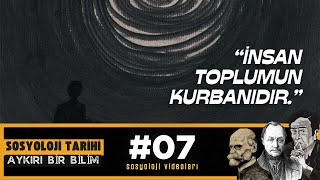 “İNSAN TOPLUMUN KURBANIDIR.”

SOSYOLOJİ TARİHİ
AYKIRI BİR BİLİM

#07
sosyoloji videoları